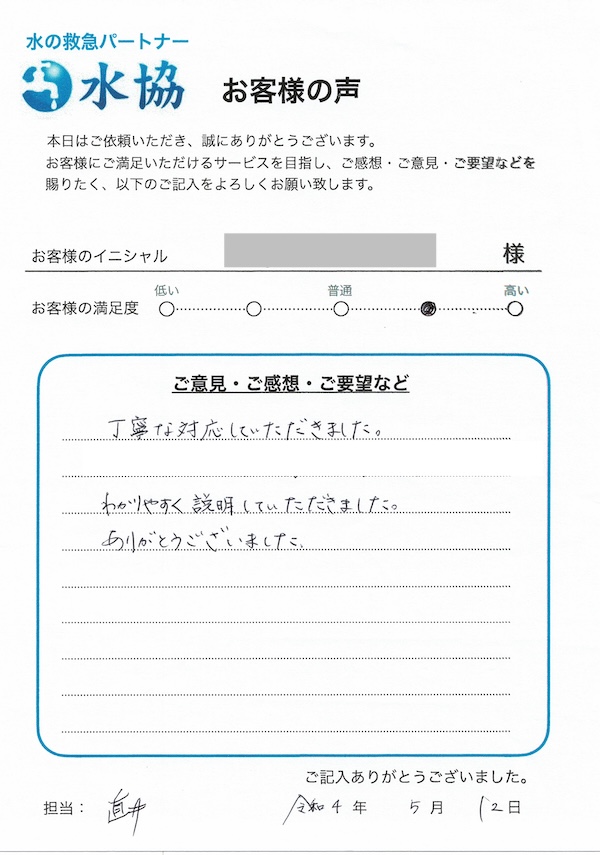 水の救急パートナー
水協
お客様の声

本日はご依頼いただき、誠にありがとうございます。
お客様にご満足いただけるサービスを目指し、ご感想・ご意見・ご要望などを賜りたく、以下のご記入をよろしくお願い致します。

お客様のイニシャル 様

お客様の満足度
低い 普通 高い

ご意見・ご感想・ご要望など

丁寧な対応していただきました。

わかりやすく説明していただきました。
ありがとうございました。

ご記入ありがとうございました。

担当： 直井
令和 4 年 5 月 12 日